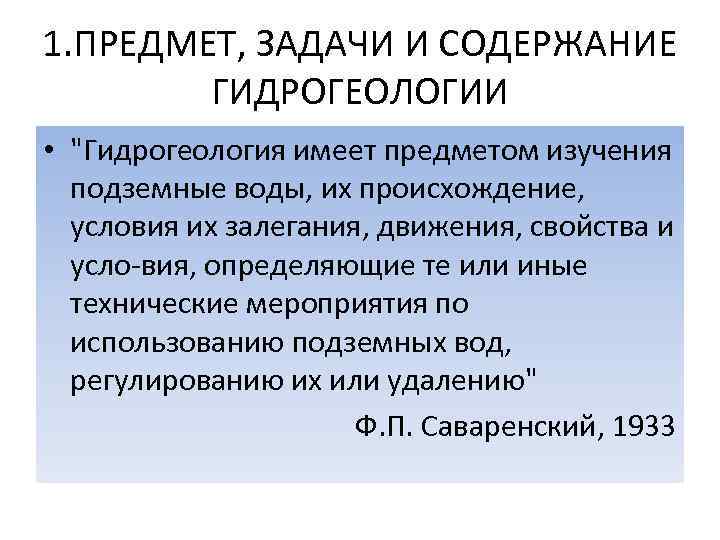 1.ПРЕДМЕТ, ЗАДАЧИ И СОДЕРЖАНИЕ ГИДРОГЕОЛОГИИ

• "Гидрогеология имеет предметом изучения подземные воды, их происхождение, условия их залегания, движения, свойства и усло-вия, определяющие те или иные технические мероприятия по использованию подземных вод, регулированию их или удалению"

Ф.П. Саваренский, 1933